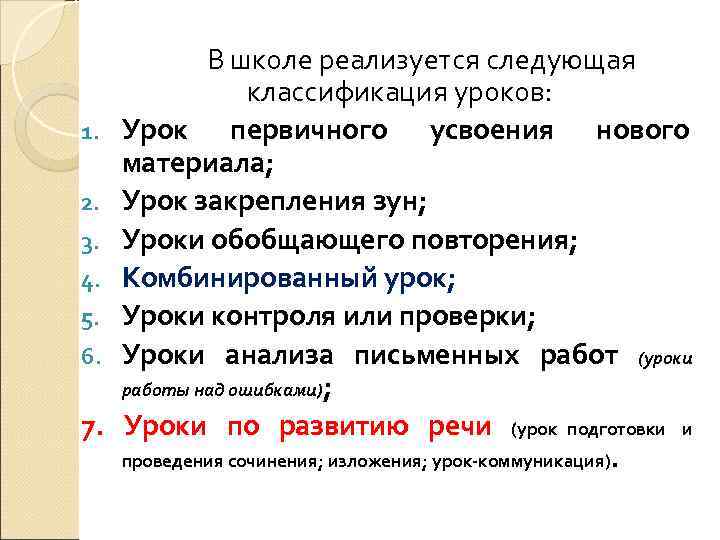 В школе реализуется следующая классификация уроков:

1. Урок первичного усвоения нового материала;
2. Урок закрепления зун;
3. Уроки обобщающего повторения;
4. Комбинированный урок;
5. Уроки контроля или проверки;
6. Уроки анализа письменных работ (уроки работы над ошибками);
7. Уроки по развитию речи (урок подготовки и проведения сочинения; изложения; урок-коммуникация).